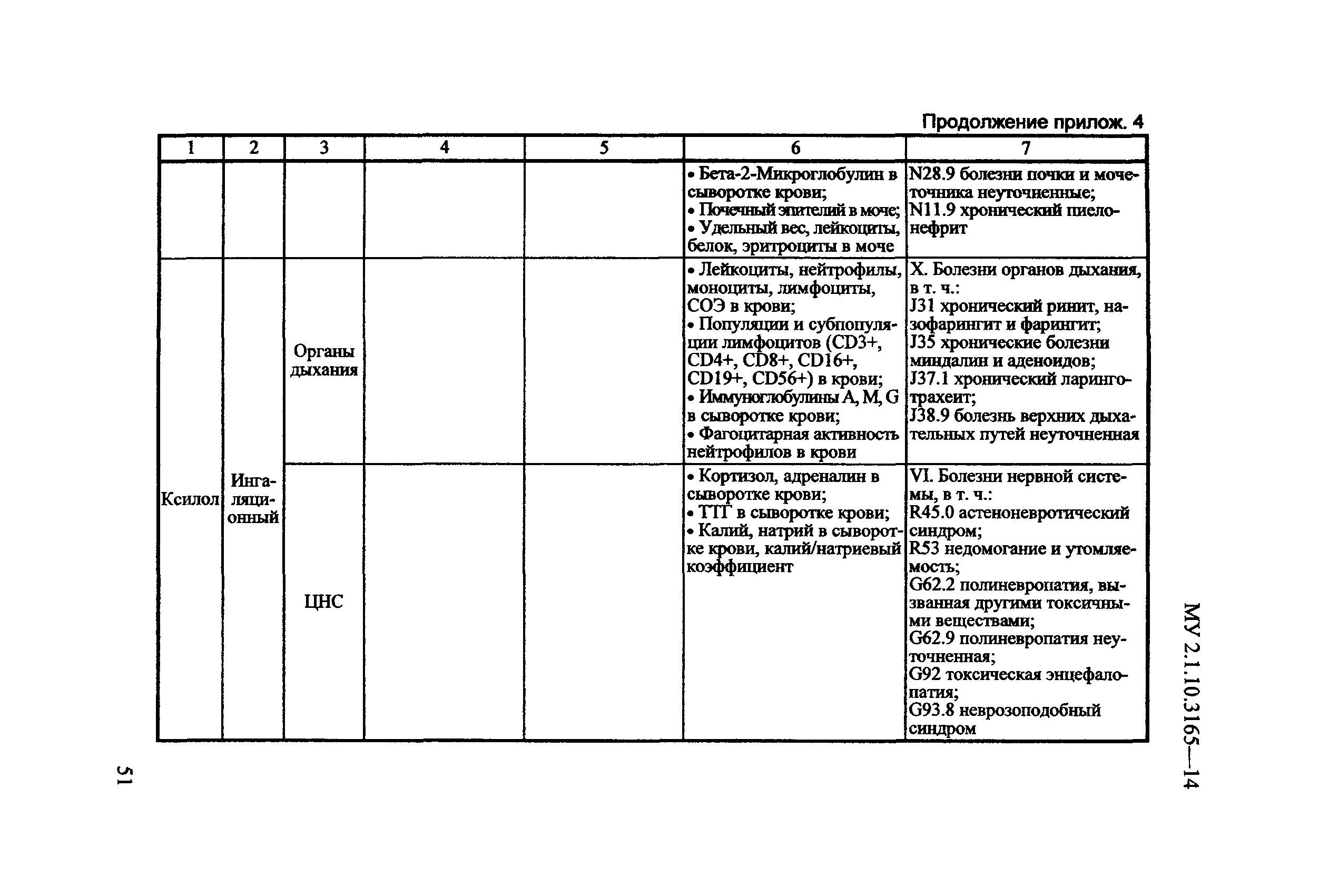 Продолжение прилож. 4

| 1 | 2 | 3 | 4 | 5 | 6 | 7 |
|---|---|---|---|---|---|---|
| | | | | | • Бета-2-Микроглобулин в сыворотке крови; • Почечный эпителий в моче; • Удельный вес, лейкоциты, белок, эритроциты в моче | N28.9 болезни почки и мочеточника неуточненные; N11.9 хронический пиелонефрит |
| Ксилол | Ингаляционный | Органы дыхания | | | • Лейкоциты, нейтрофилы, моноциты, лимфоциты, СОЭ в крови; • Популяции и субпопуляции лимфоцитов (CD3+, CD4+, CD8+, CD16+, CD19+, CD56+) в крови; • Иммуноглобулины A, M, G в сыворотке крови; • Фагоцитарная активность нейтрофилов в крови | X. Болезни органов дыхания, в т. ч.: J31 хронический ринит, назофарингит и фарингит; J35 хронические болезни миндалин и аденоидов; J37.1 хронический ларинготрахеит; J38.9 болезнь верхних дыхательных путей неуточненная |
| | | ЦНС | | | • Кортизол, адреналин в сыворотке крови; • ТТГ в сыворотке крови; • Калий, натрий в сыворотке крови, калий/натриевый коэффициент | VI. Болезни нервной системы, в т. ч.: R45.0 астеноневротический синдром; R53 недомогание и утомляемость; G62.2 полиневропатия, вызванная другими токсичными веществами; G62.9 полиневропатия неуточненная; G92 токсическая энцефалопатия; G93.8 неврозоподобный синдром |

МУ 2.1.10.3165—14

51